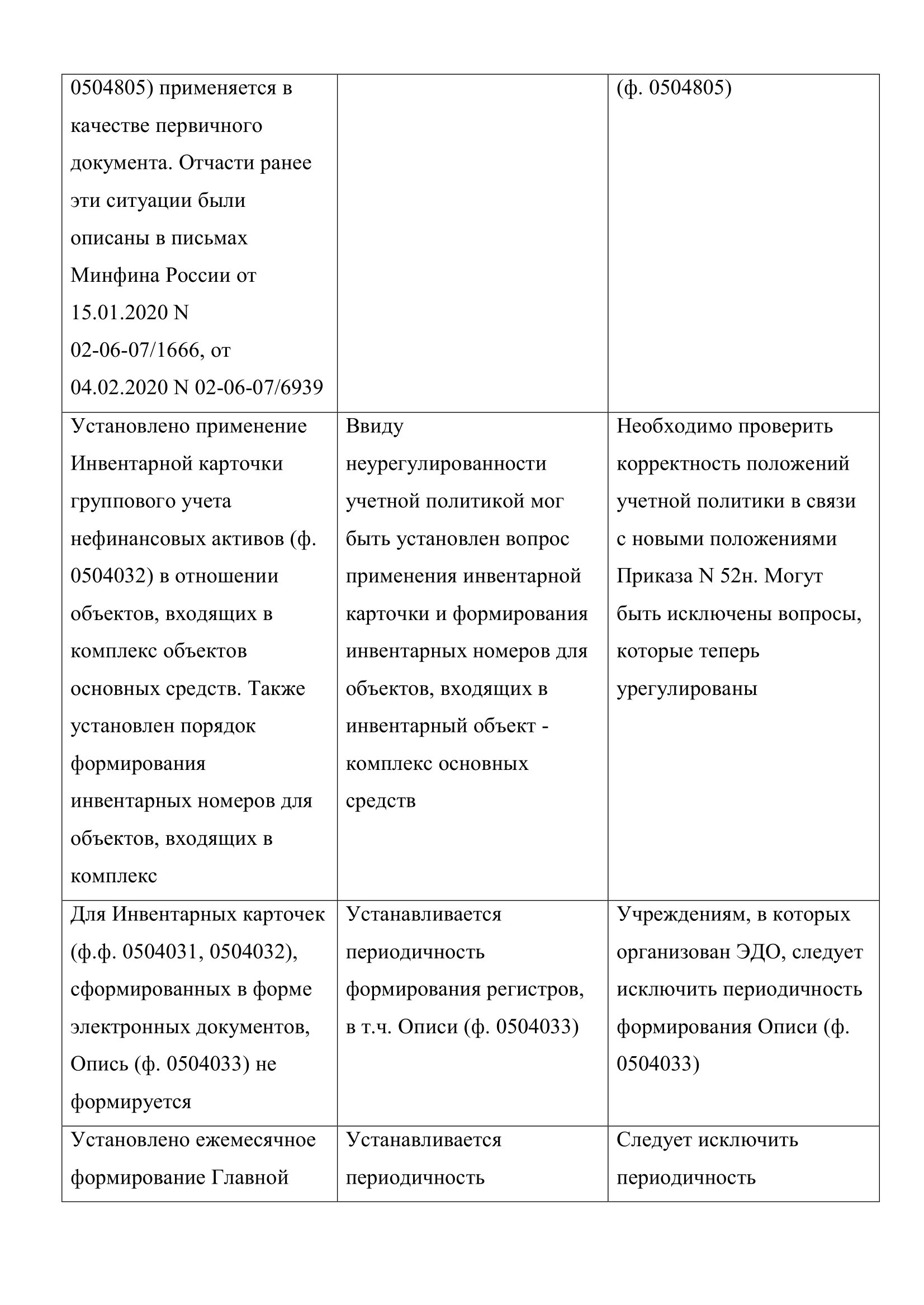 | | | |
|---|---|---|
| 0504805) применяется в качестве первичного документа. Отчасти ранее эти ситуации были описаны в письмах Минфина России от 15.01.2020 N 02-06-07/1666, от 04.02.2020 N 02-06-07/6939 | | (ф. 0504805) |
| Установлено применение Инвентарной карточки группового учета нефинансовых активов (ф. 0504032) в отношении объектов, входящих в комплекс объектов основных средств. Также установлен порядок формирования инвентарных номеров для объектов, входящих в комплекс | Ввиду неурегулированности учетной политикой мог быть установлен вопрос применения инвентарной карточки и формирования инвентарных номеров для объектов, входящих в инвентарный объект - комплекс основных средств | Необходимо проверить корректность положений учетной политики в связи с новыми положениями Приказа N 52н. Могут быть исключены вопросы, которые теперь урегулированы |
| Для Инвентарных карточек (ф.ф. 0504031, 0504032), сформированных в форме электронных документов, Опись (ф. 0504033) не формируется | Устанавливается периодичность формирования регистров, в т.ч. Описи (ф. 0504033) | Учреждениям, в которых организован ЭДО, следует исключить периодичность формирования Описи (ф. 0504033) |
| Установлено ежемесячное формирование Главной | Устанавливается периодичность | Следует исключить периодичность |